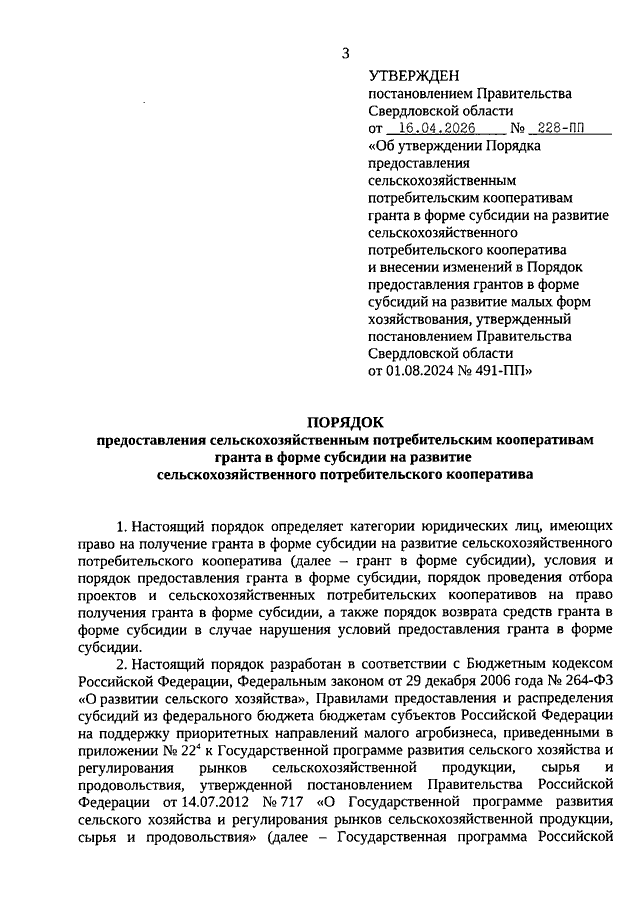 3

УТВЕРЖДЕН
постановлением Правительства
Свердловской области
от 16.04.2026 № 228-ПП
«Об утверждении Порядка предоставления сельскохозяйственным потребительским кооперативам гранта в форме субсидии на развитие сельскохозяйственного потребительского кооператива и внесении изменений в Порядок предоставления грантов в форме субсидий на развитие малых форм хозяйствования, утвержденный постановлением Правительства Свердловской области от 01.08.2024 № 491-ПП»

ПОРЯДОК
предоставления сельскохозяйственным потребительским кооперативам гранта в форме субсидии на развитие сельскохозяйственного потребительского кооператива

1. Настоящий порядок определяет категории юридических лиц, имеющих право на получение гранта в форме субсидии на развитие сельскохозяйственного потребительского кооператива (далее – грант в форме субсидии), условия и порядок предоставления гранта в форме субсидии, порядок проведения отбора проектов и сельскохозяйственных потребительских кооперативов на право получения гранта в форме субсидии, а также порядок возврата средств гранта в форме субсидии в случае нарушения условий предоставления гранта в форме субсидии.

2. Настоящий порядок разработан в соответствии с Бюджетным кодексом Российской Федерации, Федеральным законом от 29 декабря 2006 года № 264-ФЗ «О развитии сельского хозяйства», Правилами предоставления и распределения субсидий из федерального бюджета бюджетам субъектов Российской Федерации на поддержку приоритетных направлений малого агробизнеса, приведенными в приложении № $22^{4}$ к Государственной программе развития сельского хозяйства и регулирования рынков сельскохозяйственной продукции, сырья и продовольствия, утвержденной постановлением Правительства Российской Федерации от 14.07.2012 № 717 «О Государственной программе развития сельского хозяйства и регулирования рынков сельскохозяйственной продукции, сырья и продовольствия» (далее – Государственная программа Российской